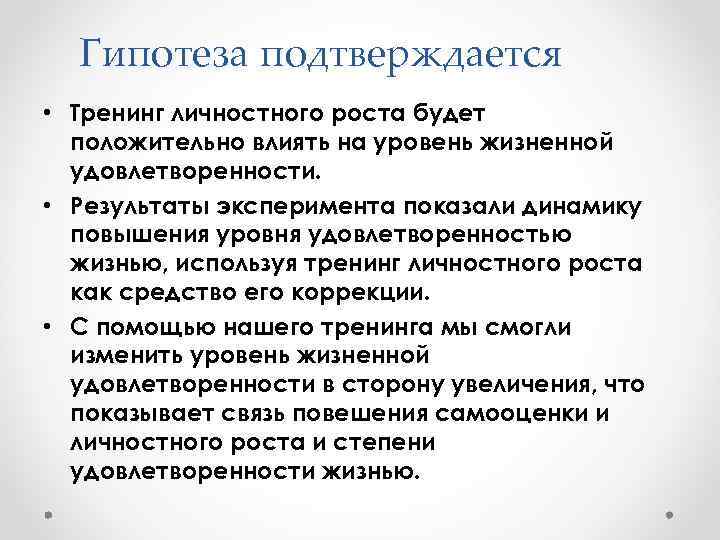 Гипотеза подтверждается

• Тренинг личностного роста будет положительно влиять на уровень жизненной удовлетворенности.

• Результаты эксперимента показали динамику повышения уровня удовлетворенностью жизнью, используя тренинг личностного роста как средство его коррекции.

• С помощью нашего тренинга мы смогли изменить уровень жизненной удовлетворенности в сторону увеличения, что показывает связь повешения самооценки и личностного роста и степени удовлетворенности жизнью.